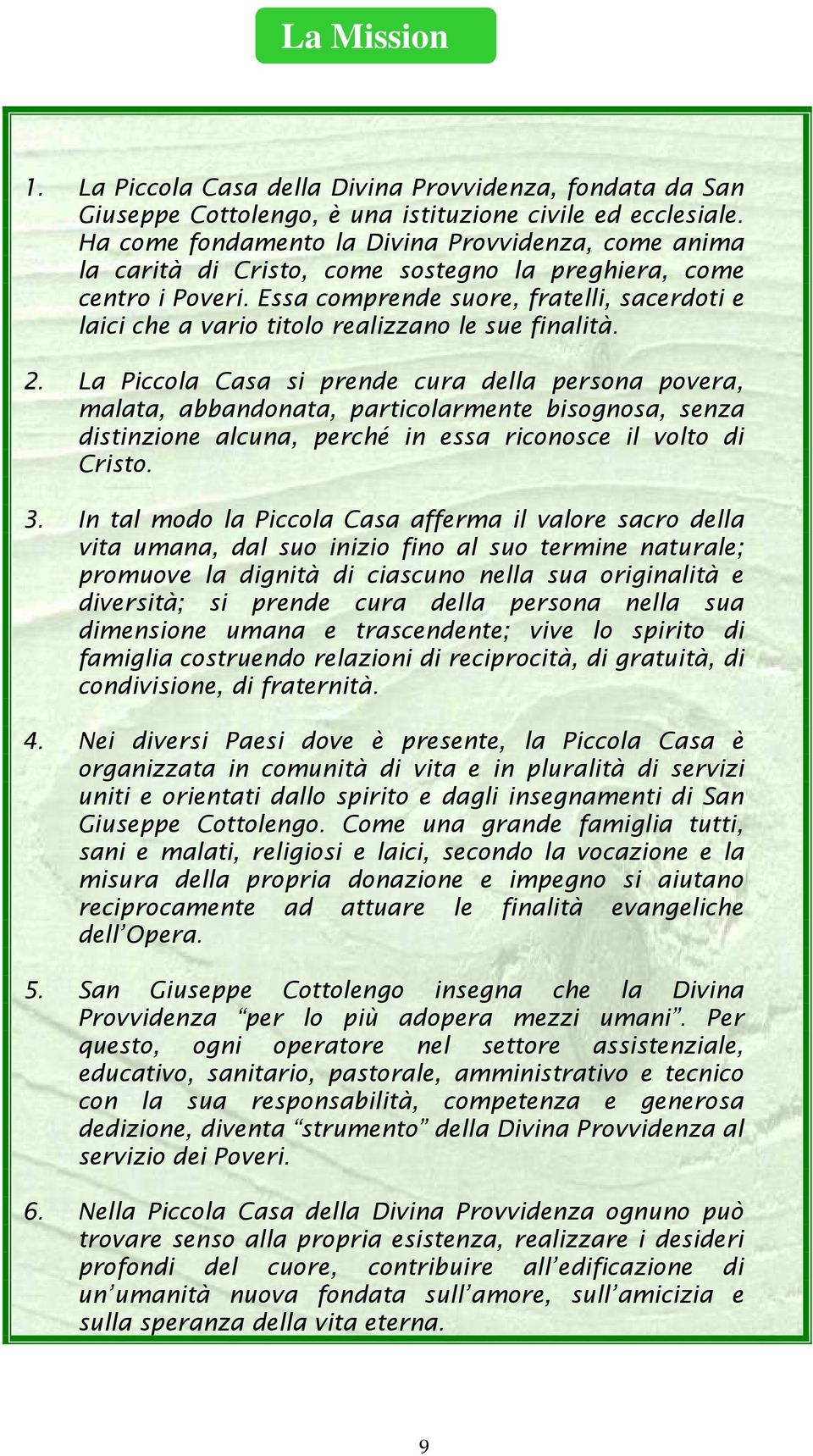 La Mission

1. La Piccola Casa della Divina Provvidenza, fondata da San Giuseppe Cottolengo, è una istituzione civile ed ecclesiale. Ha come fondamento la Divina Provvidenza, come anima la carità di Cristo, come sostegno la preghiera, come centro i Poveri. Essa comprende suore, fratelli, sacerdoti e laici che a vario titolo realizzano le sue finalità.

2. La Piccola Casa si prende cura della persona povera, malata, abbandonata, particolarmente bisognosa, senza distinzione alcuna, perché in essa riconosce il volto di Cristo.

3. In tal modo la Piccola Casa afferma il valore sacro della vita umana, dal suo inizio fino al suo termine naturale; promuove la dignità di ciascuno nella sua originalità e diversità; si prende cura della persona nella sua dimensione umana e trascendente; vive lo spirito di famiglia costruendo relazioni di reciprocità, di gratuità, di condivisione, di fraternità.

4. Nei diversi Paesi dove è presente, la Piccola Casa è organizzata in comunità di vita e in pluralità di servizi uniti e orientati dallo spirito e dagli insegnamenti di San Giuseppe Cottolengo. Come una grande famiglia tutti, sani e malati, religiosi e laici, secondo la vocazione e la misura della propria donazione e impegno si aiutano reciprocamente ad attuare le finalità evangeliche dell'Opera.

5. San Giuseppe Cottolengo insegna che la Divina Provvidenza "per lo più adopera mezzi umani". Per questo, ogni operatore nel settore assistenziale, educativo, sanitario, pastorale, amministrativo e tecnico con la sua responsabilità, competenza e generosa dedizione, diventa "strumento" della Divina Provvidenza al servizio dei Poveri.

6. Nella Piccola Casa della Divina Provvidenza ognuno può trovare senso alla propria esistenza, realizzare i desideri profondi del cuore, contribuire all'edificazione di un'umanità nuova fondata sull'amore, sull'amicizia e sulla speranza della vita eterna.

9